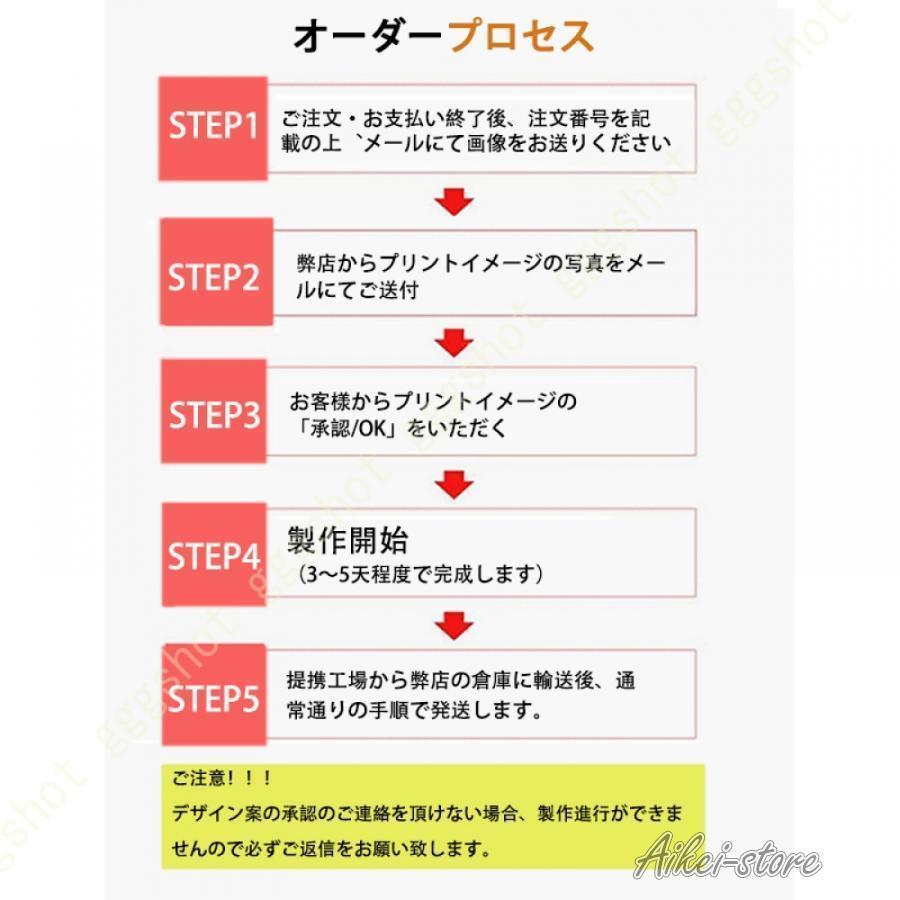 オーダープロセス

STEP1
ご注文・お支払い終了後、注文番号を記載の上 `メールにて画像をお送りください

STEP2
弊店からプリントイメージの写真をメールにてご送付

STEP3
お客様からプリントイメージの「承認/OK」をいただく

STEP4
製作開始
（3～5天程度で完成します）

STEP5
提携工場から弊店の倉庫に輸送後、通常通りの手順で発送します。

ご注意！！！
デザイン案の承認のご連絡を頂けない場合、製作進行ができませんので必ずご返信をお願い致します。

gggshot gggshot gggshot gggshot

Aikei-store